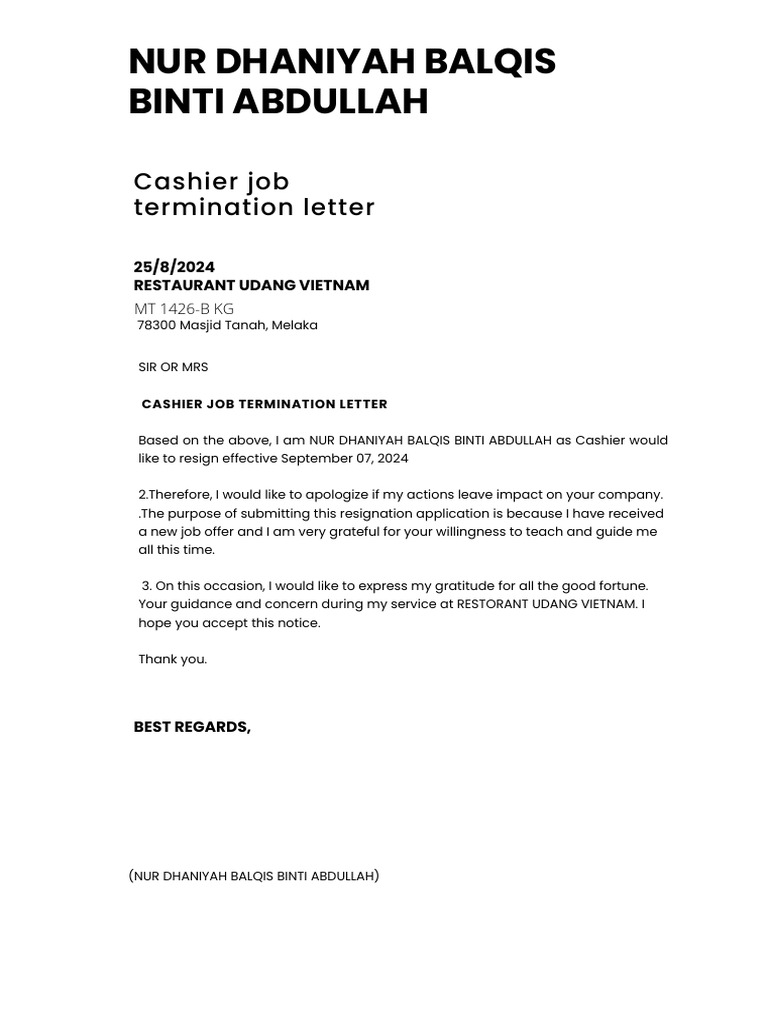 NUR DHANIYAH BALQIS BINTI ABDULLAH

Cashier job termination letter

25/8/2024
RESTAURANT UDANG VIETNAM
MT 1426-B KG
78300 Masjid Tanah, Melaka

SIR OR MRS

CASHIER JOB TERMINATION LETTER

Based on the above, I am NUR DHANIYAH BALQIS BINTI ABDULLAH as Cashier would like to resign effective September 07, 2024

2.Therefore, I would like to apologize if my actions leave impact on your company. .The purpose of submitting this resignation application is because I have received a new job offer and I am very grateful for your willingness to teach and guide me all this time.

3. On this occasion, I would like to express my gratitude for all the good fortune. Your guidance and concern during my service at RESTORANT UDANG VIETNAM. I hope you accept this notice.

Thank you.

BEST REGARDS,

(NUR DHANIYAH BALQIS BINTI ABDULLAH)